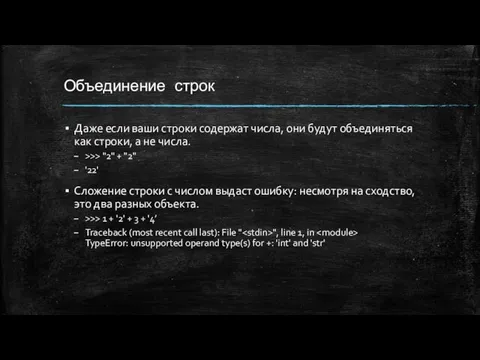 Объединение строк

▪ Даже если ваши строки содержат числа, они будут объединяться как строки, а не числа.
– >>> "2" + "2"
– '22'

▪ Сложение строки с числом выдаст ошибку: несмотря на сходство, это два разных объекта.
– >>> 1 + '2' + 3 + '4'
– Traceback (most recent call last): File "<stdin>", line 1, in <module> TypeError: unsupported operand type(s) for +: 'int' and 'str'